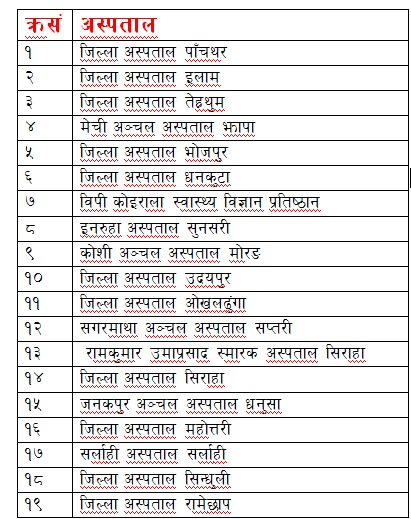 | क्रसं | अस्पताल |
|---|---|
| १ | जिल्ला अस्पताल पाँचथर |
| २ | जिल्ला अस्पताल इलाम |
| ३ | जिल्ला अस्पताल तेह्रथुम |
| ४ | मेची अञ्चल अस्पताल झापा |
| ५ | जिल्ला अस्पताल भोजपुर |
| ६ | जिल्ला अस्पताल धनकुटा |
| ७ | विपी कोइराला स्वास्थ्य विज्ञान प्रतिष्ठान |
| ८ | इनरुहा अस्पताल सुनसरी |
| ९ | कोशी अञ्चल अस्पताल मोरङ |
| १० | जिल्ला अस्पताल उदयपुर |
| ११ | जिल्ला अस्पताल ओखलढुंगा |
| १२ | सगरमाथा अञ्चल अस्पताल सप्तरी |
| १३ | रामकुमार उमाप्रसाद स्मारक अस्पताल सिराहा |
| १४ | जिल्ला अस्पताल सिराहा |
| १५ | जनकपुर अञ्चल अस्पताल धनुसा |
| १६ | जिल्ला अस्पताल महोत्तरी |
| १७ | सर्लाही अस्पताल सर्लाही |
| १८ | जिल्ला अस्पताल सिन्धुली |
| १९ | जिल्ला अस्पताल रामेछाप |